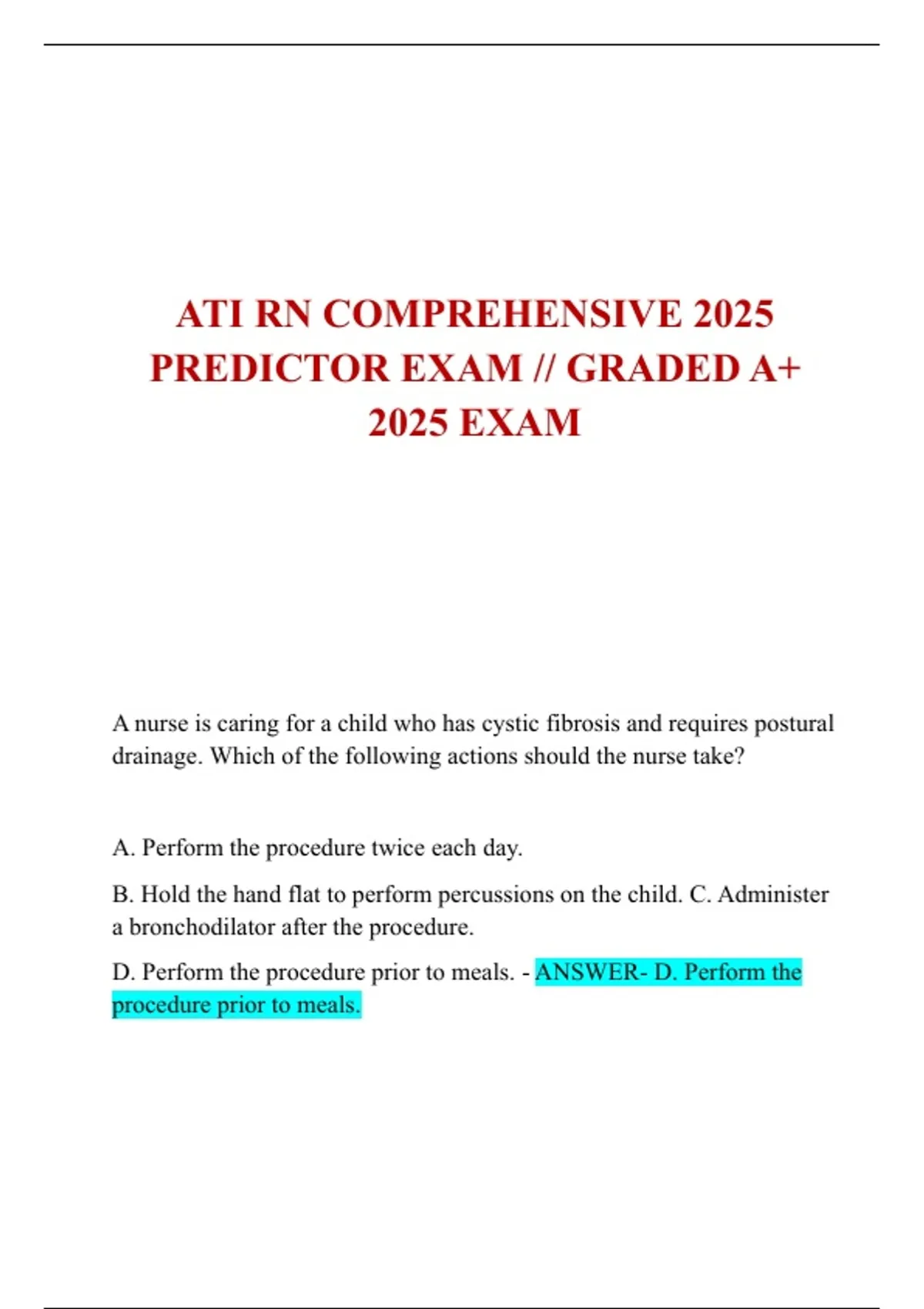 ATI RN COMPREHENSIVE 2025 PREDICTOR EXAM // GRADED A+ 2025 EXAM

A nurse is caring for a child who has cystic fibrosis and requires postural drainage. Which of the following actions should the nurse take?

A. Perform the procedure twice each day.

B. Hold the hand flat to perform percussions on the child. C. Administer a bronchodilator after the procedure.

D. Perform the procedure prior to meals. - ANSWER- D. Perform the procedure prior to meals.